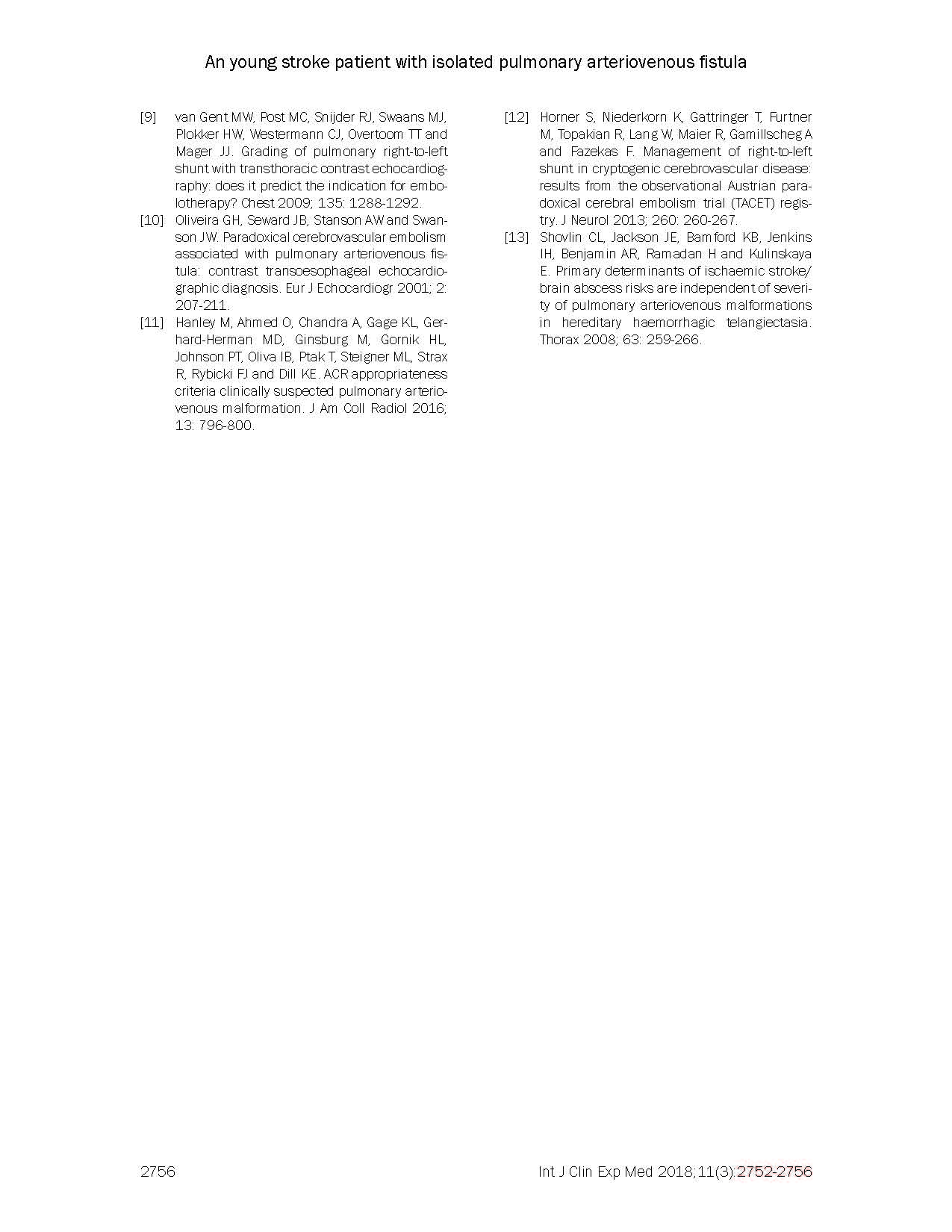 An young stroke patient with isolated pulmonary arteriovenous fistula

[9] van Gent MW, Post MC, Snijder RJ, Swaans MJ, Plokker HW, Westermann CJ, Overtoom TT and Mager JJ. Grading of pulmonary right-to-left shunt with transthoracic contrast echocardiography: does it predict the indication for embolotherapy? Chest 2009; 135: 1288-1292.

[10] Oliveira GH, Seward JB, Stanson AW and Swanson JW. Paradoxical cerebrovascular embolism associated with pulmonary arteriovenous fistula: contrast transoesophageal echocardiographic diagnosis. Eur J Echocardiogr 2001; 2: 207-211.

[11] Hanley M, Ahmed O, Chandra A, Gage KL, Gerhard-Herman MD, Ginsburg M, Gornik HL, Johnson PT, Oliva IB, Ptak T, Steigner ML, Strax R, Rybicki FJ and Dill KE. ACR appropriateness criteria clinically suspected pulmonary arteriovenous malformation. J Am Coll Radiol 2016; 13: 796-800.

[12] Horner S, Niederkorn K, Gattringer T, Furtner M, Topakian R, Lang W, Maier R, Gamillscheg A and Fazekas F. Management of right-to-left shunt in cryptogenic cerebrovascular disease: results from the observational Austrian paradoxical cerebral embolism trial (TACET) registry. J Neurol 2013; 260: 260-267.

[13] Shovlin CL, Jackson JE, Bamford KB, Jenkins IH, Benjamin AR, Ramadan H and Kulinskaya E. Primary determinants of ischaemic stroke/brain abscess risks are independent of severity of pulmonary arteriovenous malformations in hereditary haemorrhagic telangiectasia. Thorax 2008; 63: 259-266.

2756

Int J Clin Exp Med 2018;11(3):2752-2756